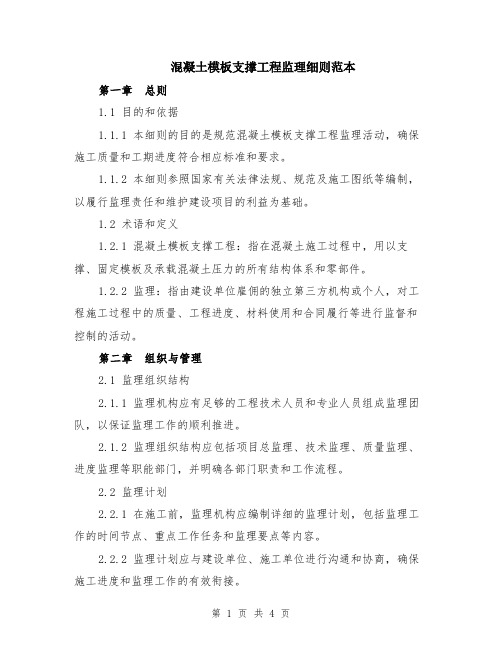 混凝土模板支撑工程监理细则范本

第一章 总则

1.1 目的和依据

1.1.1 本细则的目的是规范混凝土模板支撑工程监理活动，确保施工质量和工期进度符合相应标准和要求。

1.1.2 本细则参照国家有关法律法规、规范及施工图纸等编制，以履行监理责任和维护建设项目的利益为基础。

1.2 术语和定义

1.2.1 混凝土模板支撑工程：指在混凝土施工过程中，用以支撑、固定模板及承载混凝土压力的所有结构体系和零部件。

1.2.2 监理：指由建设单位雇佣的独立第三方机构或个人，对工程施工过程中的质量、工程进度、材料使用和合同履行等进行监督和控制的活动。

第二章 组织与管理

2.1 监理组织结构

2.1.1 监理机构应有足够的工程技术人员和专业人员组成监理团队，以保证监理工作的顺利推进。

2.1.2 监理组织结构应包括项目总监理、技术监理、质量监理、进度监理等职能部门，并明确各部门职责和工作流程。

2.2 监理计划

2.2.1 在施工前，监理机构应编制详细的监理计划，包括监理工作的时间节点、重点工作任务和监理要点等内容。

2.2.2 监理计划应与建设单位、施工单位进行沟通和协商，确保施工进度和监理工作的有效衔接。

第 1 页 共 4 页